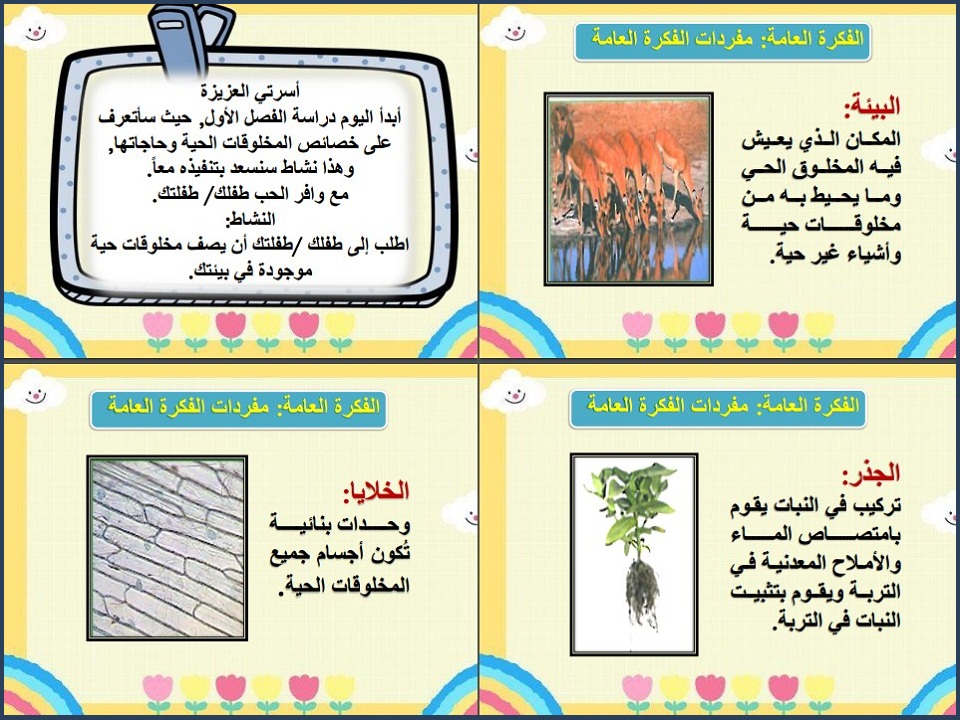 أسرتي العزيزة
أبدأ اليوم دراسة الفصل الأول, حيث سأتعرف على خصائص المخلوقات الحية وحاجاتها, وهذا نشاط سنسعد بتنفيذه معاً.
مع وافر الحب طفلك/ طفلتك.
النشاط:
اطلب إلى طفلك /طفلتك أن يصف مخلوقات حية موجودة في بيئتك.

الفكرة العامة: مفردات الفكرة العامة

البيئة:
المكان الذي يعيش فيه المخلوق الحي وما يحيط به من مخلوقات حية وأشياء غير حية.

الفكرة العامة: مفردات الفكرة العامة

الخلايا:
وحدات بنائية تُكون أجسام جميع المخلوقات الحية.

الفكرة العامة: مفردات الفكرة العامة

الجذر:
تركيب في النبات يقوم بامتصاص الماء والأملاح المعدنية في التربة ويقوم بتثبيت النبات في التربة.